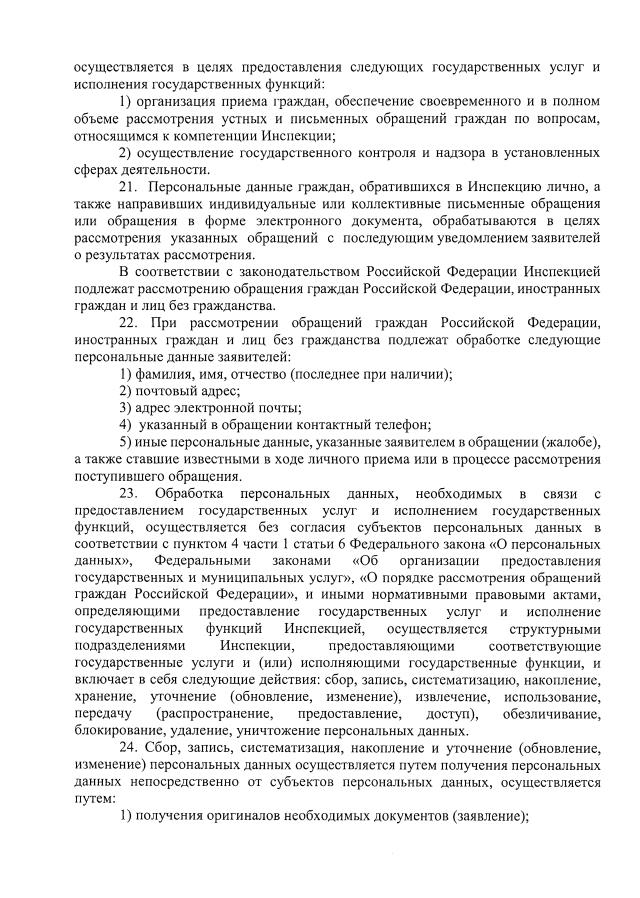 осуществляется в целях предоставления следующих государственных услуг и исполнения государственных функций:

1) организация приема граждан, обеспечение своевременного и в полном объеме рассмотрения устных и письменных обращений граждан по вопросам, относящимся к компетенции Инспекции;

2) осуществление государственного контроля и надзора в установленных сферах деятельности.

21. Персональные данные граждан, обратившихся в Инспекцию лично, а также направивших индивидуальные или коллективные письменные обращения или обращения в форме электронного документа, обрабатываются в целях рассмотрения указанных обращений с последующим уведомлением заявителей о результатах рассмотрения.

В соответствии с законодательством Российской Федерации Инспекцией подлежат рассмотрению обращения граждан Российской Федерации, иностранных граждан и лиц без гражданства.

22. При рассмотрении обращений граждан Российской Федерации, иностранных граждан и лиц без гражданства подлежат обработке следующие персональные данные заявителей:

1) фамилия, имя, отчество (последнее при наличии);

2) почтовый адрес;

3) адрес электронной почты;

4) указанный в обращении контактный телефон;

5) иные персональные данные, указанные заявителем в обращении (жалобе), а также ставшие известными в ходе личного приема или в процессе рассмотрения поступившего обращения.

23. Обработка персональных данных, необходимых в связи с предоставлением государственных услуг и исполнением государственных функций, осуществляется без согласия субъектов персональных данных в соответствии с пунктом 4 части 1 статьи 6 Федерального закона «О персональных данных», Федеральными законами «Об организации предоставления государственных и муниципальных услуг», «О порядке рассмотрения обращений граждан Российской Федерации», и иными нормативными правовыми актами, определяющими предоставление государственных услуг и исполнение государственных функций Инспекцией, осуществляется структурными подразделениями Инспекции, предоставляющими соответствующие государственные услуги и (или) исполняющими государственные функции, и включает в себя следующие действия: сбор, запись, систематизацию, накопление, хранение, уточнение (обновление, изменение), извлечение, использование, передачу (распространение, предоставление, доступ), обезличивание, блокирование, удаление, уничтожение персональных данных.

24. Сбор, запись, систематизация, накопление и уточнение (обновление, изменение) персональных данных осуществляется путем получения персональных данных непосредственно от субъектов персональных данных, осуществляется путем:

1) получения оригиналов необходимых документов (заявление);